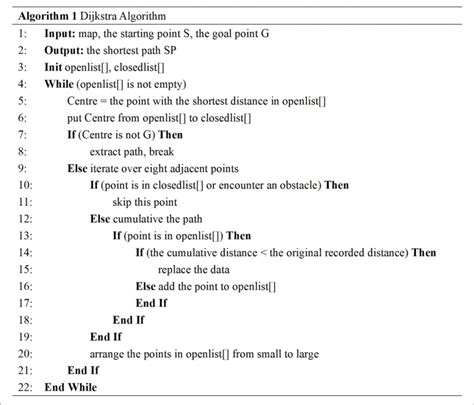 Algorithm 1 Dijkstra Algorithm

1: Input: map, the starting point S, the goal point G
2: Output: the shortest path SP
3: Init openlist[], closedlist[]
4: While (openlist[] is not empty)
5: Centre = the point with the shortest distance in openlist[]
6: put Centre from openlist[] to closedlist[]
7: If (Centre is not G) Then
8: extract path, break
9: Else iterate over eight adjacent points
10: If (point is in closedlist[] or encounter an obstacle) Then
11: skip this point
12: Else cumulative the path
13: If (point is in openlist[]) Then
14: If (the cumulative distance < the original recorded distance) Then
15: replace the data
16: Else add the point to openlist[]
17: End If
18: End If
19: End If
20: arrange the points in openlist[] from small to large
21: End If
22: End While